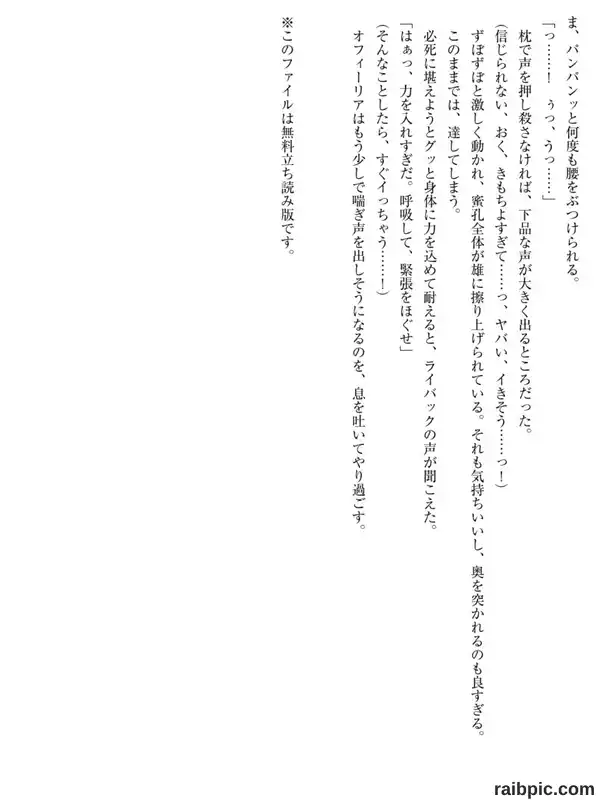 ま、バンバンッと何度も腰をぶつけられる。

「っ……！　ぅっ、うっ……」

枕で声を押し殺さなければ、下品な声が大きく出るところだった。

（信じられない、おく、きもちよすぎて……っ、ヤバい、イきそう……っ！）

ずぼずぼと激しく動かれ、蜜孔全体が雄に擦り上げられている。それも気持ちいいし、奥を突かれるのも良すぎる。

このままでは、達してしまう。

必死に堪えようとグッと身体に力を込めて耐えると、ライバックの声が聞こえた。

「はぁっ、力を入れすぎだ。呼吸して、緊張をほぐせ」

（そんなことしたら、すぐイっちゃう……！）

オフィーリアはもう少しで喘ぎ声を出しそうになるのを、息を吐いてやり過ごす。

※このファイルは無料立ち読み版です。

raibpic.com